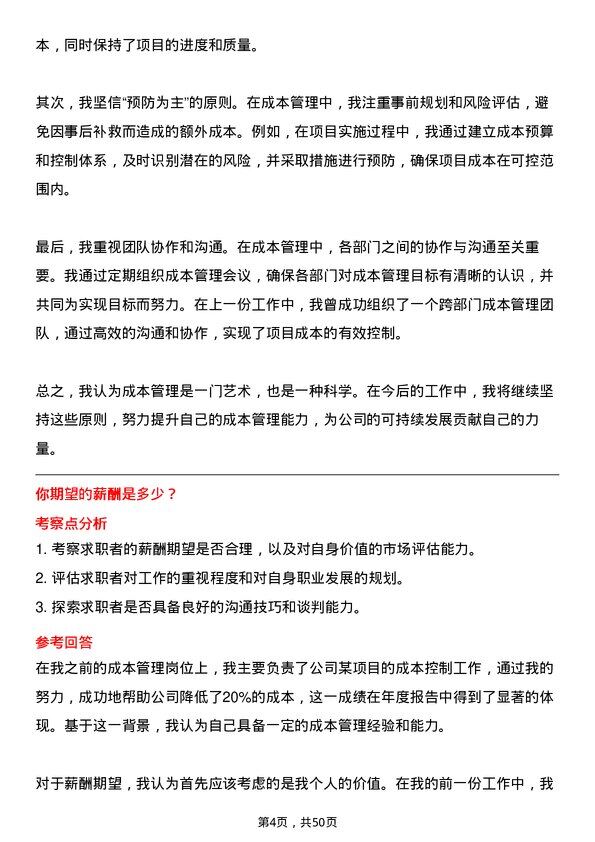 本，同时保持了项目的进度和质量。

其次，我坚信“预防为主”的原则。在成本管理中，我注重事前规划和风险评估，避免因事后补救而造成的额外成本。例如，在项目实施过程中，我通过建立成本预算和控制体系，及时识别潜在的风险，并采取措施进行预防，确保项目成本在可控范围内。

最后，我重视团队协作和沟通。在成本管理中，各部门之间的协作与沟通至关重要。我通过定期组织成本管理会议，确保各部门对成本管理目标有清晰的认识，并共同为实现目标而努力。在上一份工作中，我曾成功组织了一个跨部门成本管理团队，通过高效的沟通和协作，实现了项目成本的有效控制。

总之，我认为成本管理是一门艺术，也是一种科学。在今后的工作中，我将继续坚持这些原则，努力提升自己的成本管理能力，为公司的可持续发展贡献自己的力量。

你期望的薪酬是多少？

考察点分析

1. 考察求职者的薪酬期望是否合理，以及对自身价值的市场评估能力。
2. 评估求职者对工作的重视程度和对自身职业发展的规划。
3. 探索求职者是否具备良好的沟通技巧和谈判能力。

参考回答

在我之前的成本管理岗位上，我主要负责了公司某项目的成本控制工作，通过我的努力，成功地帮助公司降低了20%的成本，这一成绩在年度报告中得到了显著的体现。基于这一背景，我认为自己具备一定的成本管理经验和能力。

对于薪酬期望，我认为首先应该考虑的是我个人的价值。在我的前一份工作中，我

第4页，共50页